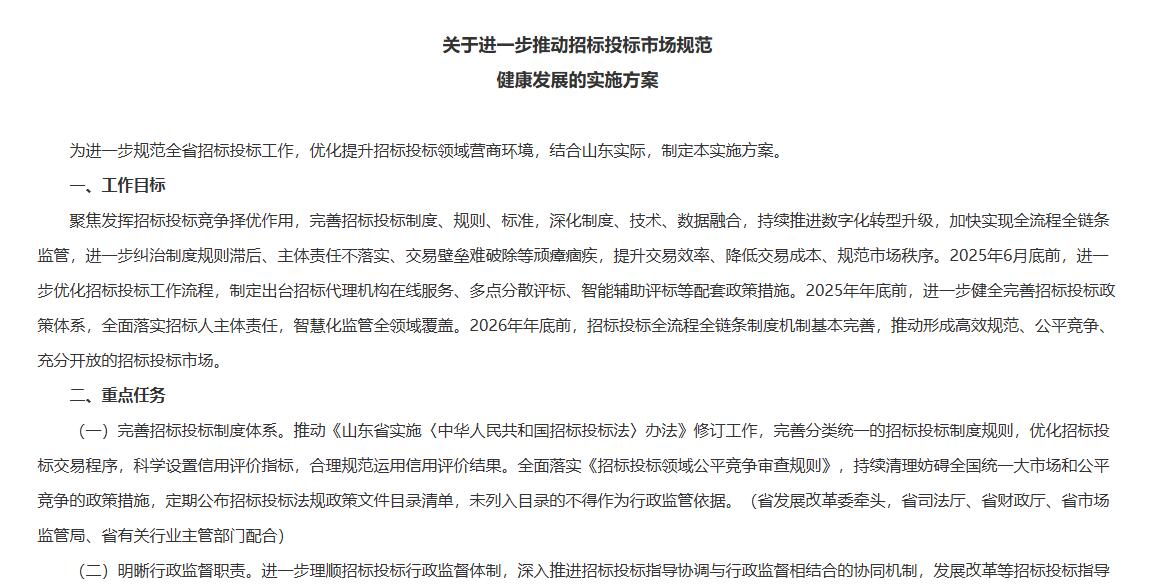 关于进一步推动招标投标市场规范
健康发展的实施方案

为进一步规范全省招标投标工作，优化提升招标投标领域营商环境，结合山东实际，制定本实施方案。

一、工作目标

聚焦发挥招标投标竞争择优作用，完善招标投标制度、规则、标准，深化制度、技术、数据融合，持续推进数字化转型升级，加快实现全流程全链条监管，进一步纠治制度规则滞后、主体责任不落实、交易壁垒难破除等顽瘴痼疾，提升交易效率、降低交易成本、规范市场秩序。2025年6月底前，进一步优化招标投标工作流程，制定出台招标代理机构在线服务、多点分散评标、智能辅助评标等配套政策措施。2025年年底前，进一步健全完善招标投标政策体系，全面落实招标人主体责任，智慧化监管全领域覆盖。2026年年底前，招标投标全流程全链条制度机制基本完善，推动形成高效规范、公平竞争、充分开放的招标投标市场。

二、重点任务

（一）完善招标投标制度体系。推动《山东省实施〈中华人民共和国招标投标法〉办法》修订工作，完善分类统一的招标投标制度规则，优化招标投标交易程序，科学设置信用评价指标，合理规范运用信用评价结果。全面落实《招标投标领域公平竞争审查规则》，持续清理妨碍全国统一大市场和公平竞争的政策措施，定期公布招标投标法规政策文件目录清单，未列入目录的不得作为行政监管依据。（省发展改革委牵头，省司法厅、省财政厅、省市场监管局、省有关行业主管部门配合）

（二）明晰行政监督职责。进一步理顺招标投标行政监督体制，深入推进招标投标指导协调与行政监督相结合的协同机制，发展改革等招标投标指导